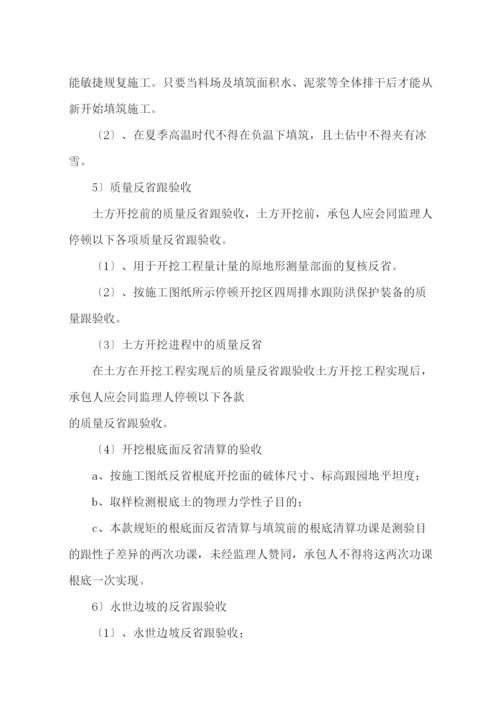 能敏捷规复施工。只要当料场及填筑面积水、泥浆等全体排干后才能从新开始填筑施工。

〔2〕、在夏季高温时代不得在负温下填筑，且土估中不得夹有冰雪。

5〕质量反省跟验收

土方开挖前的质量反省跟验收，土方开挖前，承包人应会同监理人停顿以下各项质量反省跟验收。

〔1〕、用于开挖工程量计量的原地形测量部面的复核反省。

〔2〕、按施工图纸所示停顿开挖区四周排水跟防洪保护装备的质量跟验收。

〔3〕土方开挖进程中的质量反省

在土方在开挖工程实现后的质量反省跟验收土方开挖工程实现后，承包人应会同监理人停顿以下各款

的质量反省跟验收。

〔4〕开挖根底面反省清算的验收

a、按施工图纸反省根底开挖面的破体尺寸、标高跟园地平坦度；

b、取样检测根底土的物理力学性子目的；

c、本款规矩的根底面反省清算与填筑前的根底清算功课是测验目的跟性子差异的两次功课，未经监理人赞同，承包人不得将这两次功课根底一次实现。

6〕永世边坡的反省跟验收

〔1〕、永世边坡反省跟验收；